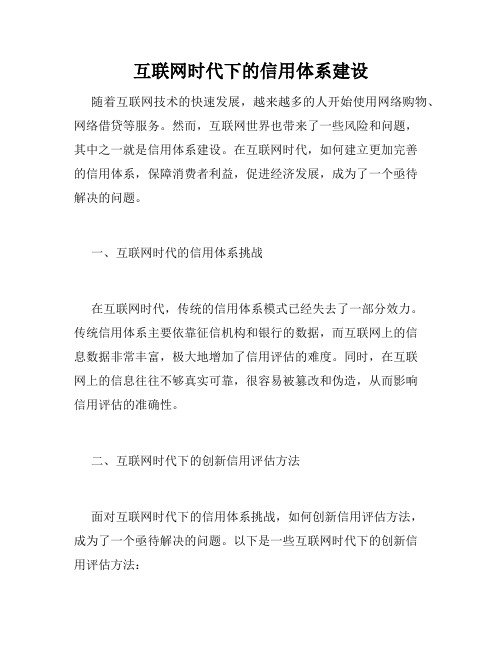 互联网时代下的信用体系建设

随着互联网技术的快速发展，越来越多的人开始使用网络购物、网络借贷等服务。然而，互联网世界也带来了一些风险和问题，其中之一就是信用体系建设。在互联网时代，如何建立更加完善的信用体系，保障消费者利益，促进经济发展，成为了一个亟待解决的问题。

一、互联网时代的信用体系挑战

在互联网时代，传统的信用体系模式已经失去了一部分效力。传统信用体系主要依靠征信机构和银行的数据，而互联网上的信息数据非常丰富，极大地增加了信用评估的难度。同时，在互联网上的信息往往不够真实可靠，很容易被篡改和伪造，从而影响信用评估的准确性。

二、互联网时代下的创新信用评估方法

面对互联网时代下的信用体系挑战，如何创新信用评估方法，成为了一个亟待解决的问题。以下是一些互联网时代下的创新信用评估方法：